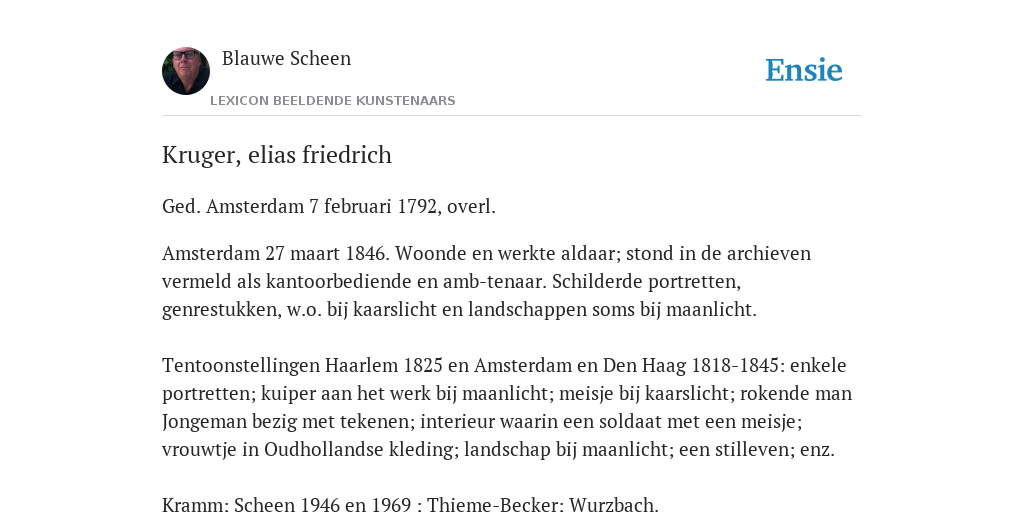 Blauwe Scheen

LEXICON BEELDENDE KUNSTENAARS

Ensie

Kruger, elias friedrich

Ged. Amsterdam 7 februari 1792, overl.

Amsterdam 27 maart 1846. Woonde en werkte aldaar; stond in de archieven vermeld als kantoorbediende en amb-tenaar. Schilderde portretten, genrestukken, w.o. bij kaarslicht en landschappen soms bij maanlicht.

Tentoonstellingen Haarlem 1825 en Amsterdam en Den Haag 1818-1845: enkele portretten; kuiper aan het werk bij maanlicht; meisje bij kaarslicht; rokende man Jongeman bezig met tekenen; interieur waarin een soldaat met een meisje; vrouwtje in Oudhollandse kleding; landschap bij maanlicht; een stilleven; enz.

Kramm: Scheen 1946 en 1969 : Thieme-Becker: Wurzbach.